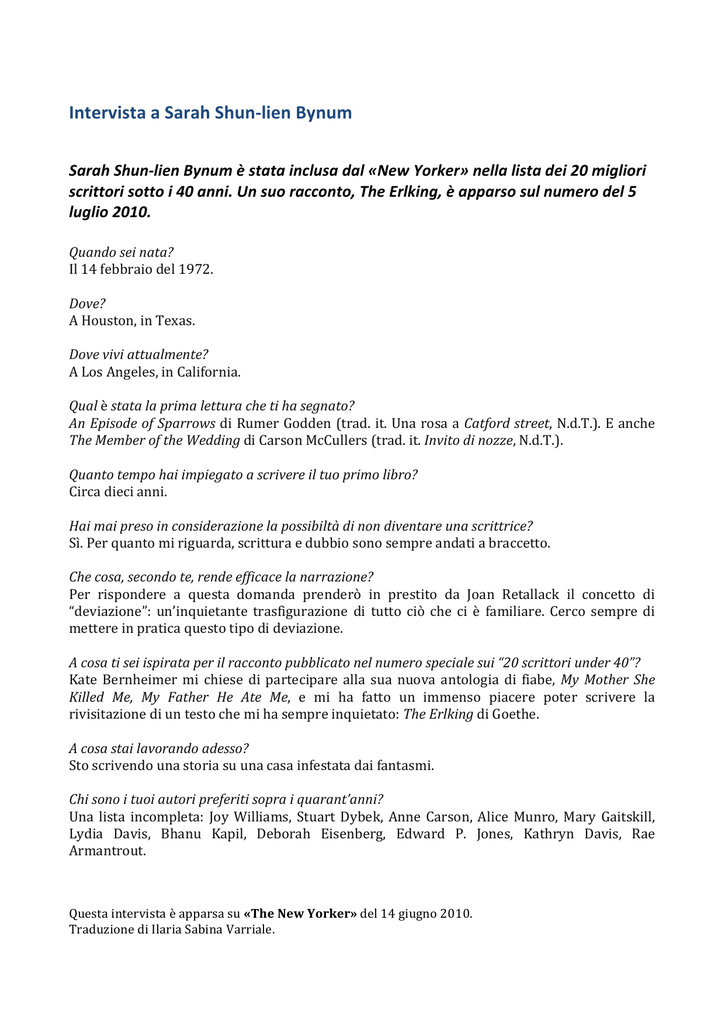 Intervista a Sarah Shun-lien Bynum

Sarah Shun-lien Bynum è stata inclusa dal «New Yorker» nella lista dei 20 migliori scrittori sotto i 40 anni. Un suo racconto, The Erlking, è apparso sul numero del 5 luglio 2010.

Quando sei nata?
Il 14 febbraio del 1972.

Dove?
A Houston, in Texas.

Dove vivi attualmente?
A Los Angeles, in California.

Qual è stata la prima lettura che ti ha segnato?
An Episode of Sparrows di Rumer Godden (trad. it. Una rosa a Catford street, N.d.T.). E anche The Member of the Wedding di Carson McCullers (trad. it. Invito di nozze, N.d.T.).

Quanto tempo hai impiegato a scrivere il tuo primo libro?
Circa dieci anni.

Hai mai preso in considerazione la possibiltà di non diventare una scrittrice?
Sì. Per quanto mi riguarda, scrittura e dubbio sono sempre andati a braccetto.

Che cosa, secondo te, rende efficace la narrazione?
Per rispondere a questa domanda prenderò in prestito da Joan Retallack il concetto di “deviazione”: un’inquietante trasfigurazione di tutto ciò che ci è familiare. Cerco sempre di mettere in pratica questo tipo di deviazione.

A cosa ti sei ispirata per il racconto pubblicato nel numero speciale sui “20 scrittori under 40”?
Kate Bernheimer mi chiese di partecipare alla sua nuova antologia di fiabe, My Mother She Killed Me, My Father He Ate Me, e mi ha fatto un immenso piacere poter scrivere la rivisitazione di un testo che mi ha sempre inquietato: The Erlking di Goethe.

A cosa stai lavorando adesso?
Sto scrivendo una storia su una casa infestata dai fantasmi.

Chi sono i tuoi autori preferiti sopra i quarant’anni?
Una lista incompleta: Joy Williams, Stuart Dybek, Anne Carson, Alice Munro, Mary Gaitskill, Lydia Davis, Bhanu Kapil, Deborah Eisenberg, Edward P. Jones, Kathryn Davis, Rae Armantrout.

Questa intervista è apparsa su «The New Yorker» del 14 giugno 2010.
Traduzione di Ilaria Sabina Varriale.